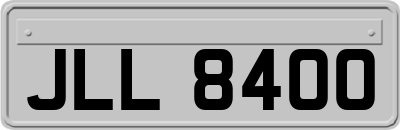 JLL 8400